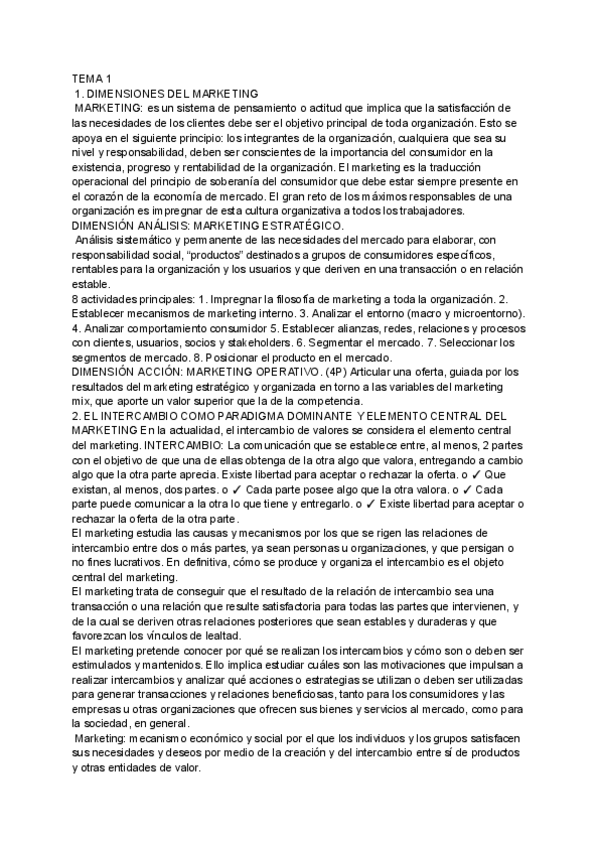 TEMA 1
1. DIMENSIONES DEL MARKETING
MARKETING: es un sistema de pensamiento o actitud que implica que la satisfacción de las necesidades de los clientes debe ser el objetivo principal de toda organización. Esto se apoya en el siguiente principio: los integrantes de la organización, cualquiera que sea su nivel y responsabilidad, deben ser conscientes de la importancia del consumidor en la existencia, progreso y rentabilidad de la organización. El marketing es la traducción operacional del principio de soberanía del consumidor que debe estar siempre presente en el corazón de la economía de mercado. El gran reto de los máximos responsables de una organización es impregnar de esta cultura organizativa a todos los trabajadores.
DIMENSIÓN ANÁLISIS: MARKETING ESTRATÉGICO.
Análisis sistemático y permanente de las necesidades del mercado para elaborar, con responsabilidad social, "productos" destinados a grupos de consumidores específicos, rentables para la organización y los usuarios y que deriven en una transacción o en relación estable.
8 actividades principales: 1. Impregnar la filosofía de marketing a toda la organización. 2. Establecer mecanismos de marketing interno. 3. Analizar el entorno (macro y microentorno). 4. Analizar comportamiento consumidor 5. Establecer alianzas, redes, relaciones y procesos con clientes, usuarios, socios y stakeholders. 6. Segmentar el mercado. 7. Seleccionar los segmentos de mercado. 8. Posicionar el producto en el mercado.
DIMENSIÓN ACCIÓN: MARKETING OPERATIVO. (4P) Articular una oferta, guiada por los resultados del marketing estratégico y organizada en torno a las variables del marketing mix, que aporte un valor superior que la de la competencia.
2. EL INTERCAMBIO COMO PARADIGMA DOMINANTE Y ELEMENTO CENTRAL DEL MARKETING En la actualidad, el intercambio de valores se considera el elemento central del marketing. INTERCAMBIO: La comunicación que se establece entre, al menos, 2 partes con el objetivo de que una de ellas obtenga de la otra algo que valora, entregando a cambio algo que la otra parte aprecia. Existe libertad para aceptar o rechazar la oferta. o ✓ Que existan, al menos, dos partes. o ✓ Cada parte posee algo que la otra valora. o ✓ Cada parte puede comunicar a la otra lo que tiene y entregarlo. o ✓ Existe libertad para aceptar o rechazar la oferta de la otra parte.
El marketing estudia las causas y mecanismos por los que se rigen las relaciones de intercambio entre dos o más partes, ya sean personas u organizaciones, y que persigan o no fines lucrativos. En definitiva, cómo se produce y organiza el intercambio es el objeto central del marketing.
El marketing trata de conseguir que el resultado de la relación de intercambio sea una transacción o una relación que resulte satisfactoria para todas las partes que intervienen, y de la cual se deriven otras relaciones posteriores que sean estables y duraderas y que favorezcan los vínculos de lealtad.
El marketing pretende conocer por qué se realizan los intercambios y cómo son o deben ser estimulados y mantenidos. Ello implica estudiar cuáles son las motivaciones que impulsan a realizar intercambios y analizar qué acciones o estrategias se utilizan o deben ser utilizadas para generar transacciones y relaciones beneficiosas, tanto para los consumidores y las empresas u otras organizaciones que ofrecen sus bienes y servicios al mercado, como para la sociedad, en general.
Marketing: mecanismo económico y social por el que los individuos y los grupos satisfacen sus necesidades y deseos por medio de la creación y del intercambio entre sí de productos y otras entidades de valor.